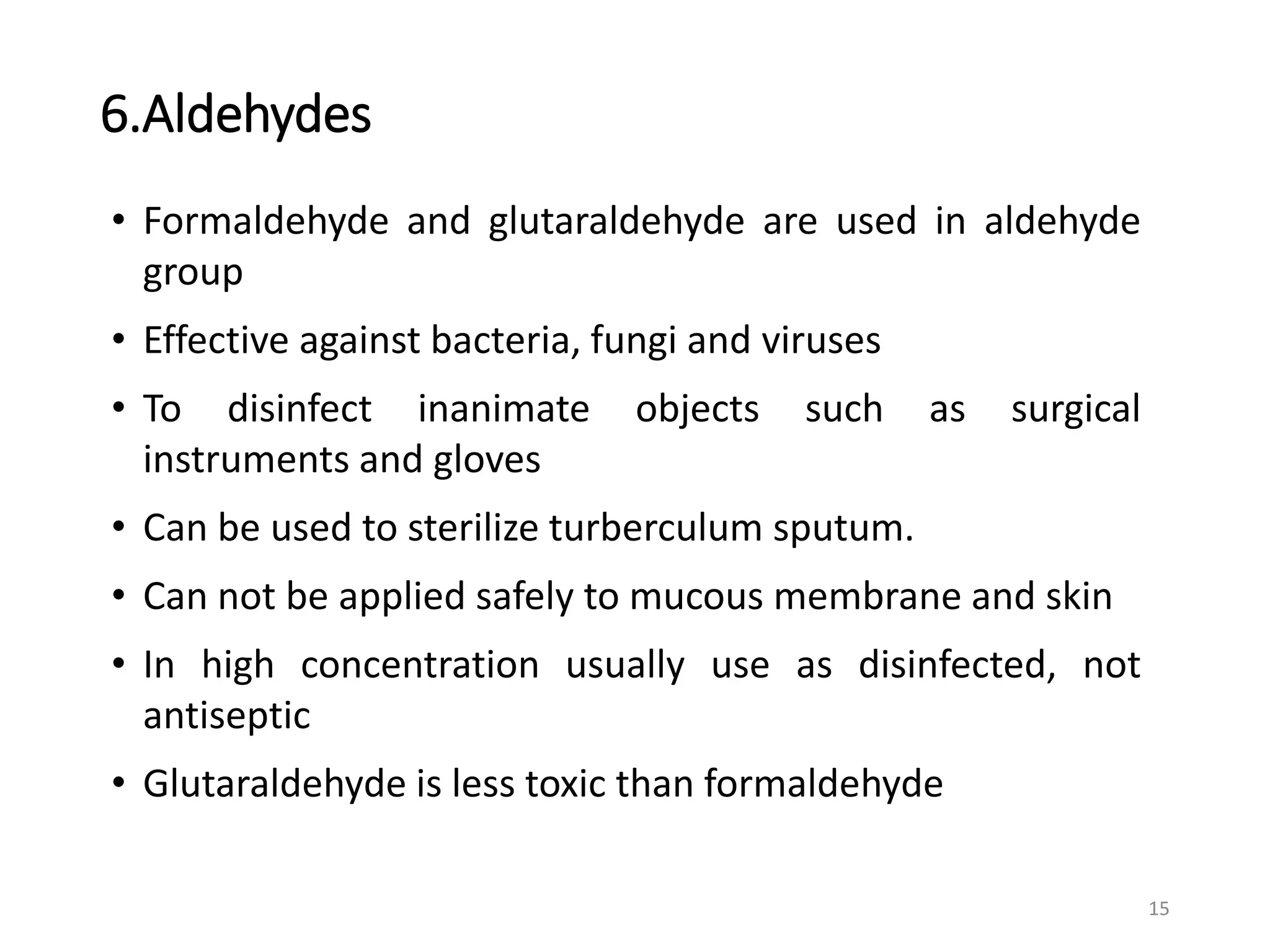 6.Aldehydes

• Formaldehyde and glutaraldehyde are used in aldehyde group

• Effective against bacteria, fungi and viruses

• To disinfect inanimate objects such as surgical instruments and gloves

• Can be used to sterilize turberculum sputum.

• Can not be applied safely to mucous membrane and skin

• In high concentration usually use as disinfected, not antiseptic

• Glutaraldehyde is less toxic than formaldehyde

15